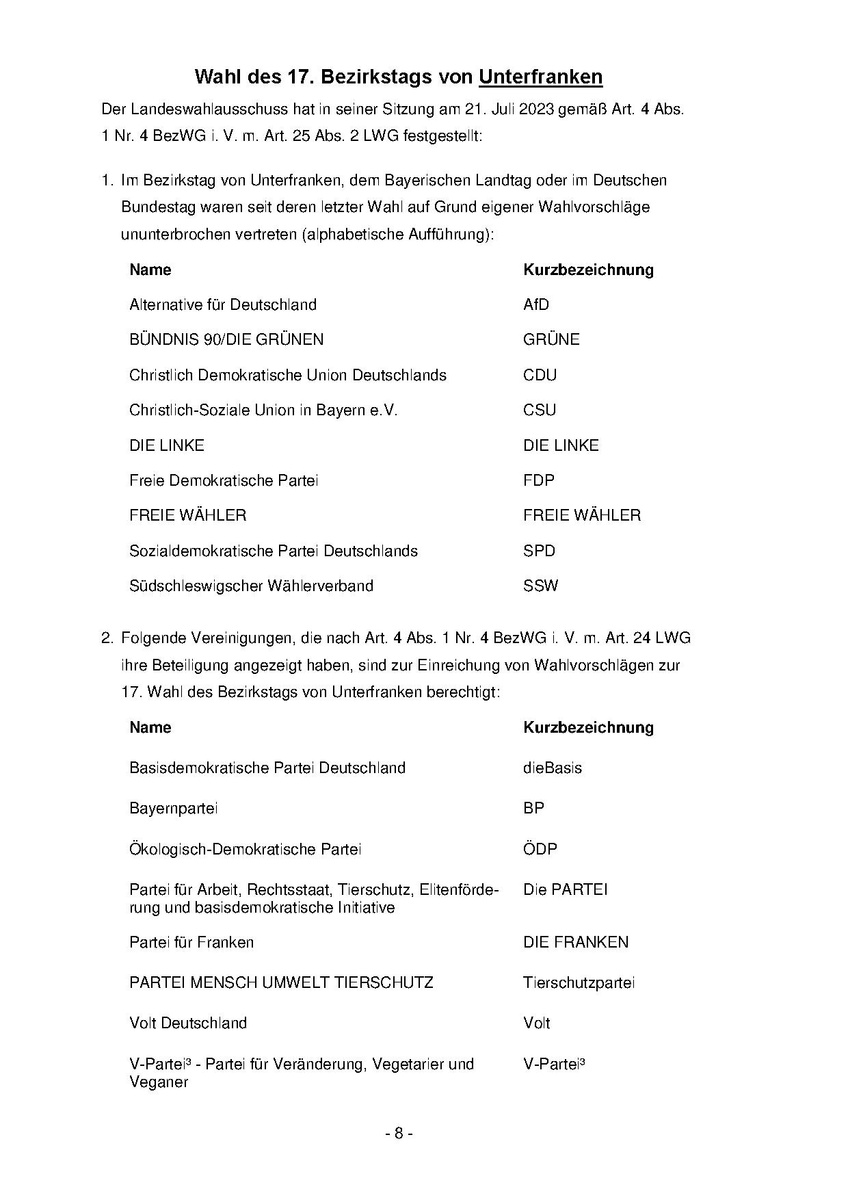 Wahl des 17. Bezirkstags von Unterfranken

Der Landeswahlausschuss hat in seiner Sitzung am 21. Juli 2023 gemäß Art. 4 Abs. 1 Nr. 4 BezWG i. V. m. Art. 25 Abs. 2 LWG festgestellt:

1. Im Bezirkstag von Unterfranken, dem Bayerischen Landtag oder im Deutschen Bundestag waren seit deren letzter Wahl auf Grund eigener Wahlvorschläge ununterbrochen vertreten (alphabetische Aufführung):

| Name | Kurzbezeichnung |
|---|---|
| Alternative für Deutschland | AfD |
| BÜNDNIS 90/DIE GRÜNEN | GRÜNE |
| Christlich Demokratische Union Deutschlands | CDU |
| Christlich-Soziale Union in Bayern e.V. | CSU |
| DIE LINKE | DIE LINKE |
| Freie Demokratische Partei | FDP |
| FREIE WÄHLER | FREIE WÄHLER |
| Sozialdemokratische Partei Deutschlands | SPD |
| Südschleswigscher Wählerverband | SSW |

2. Folgende Vereinigungen, die nach Art. 4 Abs. 1 Nr. 4 BezWG i. V. m. Art. 24 LWG ihre Beteiligung angezeigt haben, sind zur Einreichung von Wahlvorschlägen zur 17. Wahl des Bezirkstags von Unterfranken berechtigt:

| Name | Kurzbezeichnung |
|---|---|
| Basisdemokratische Partei Deutschland | dieBasis |
| Bayernpartei | BP |
| Ökologisch-Demokratische Partei | ÖDP |
| Partei für Arbeit, Rechtsstaat, Tierschutz, Elitenförderung und basisdemokratische Initiative | Die PARTEI |
| Partei für Franken | DIE FRANKEN |
| PARTEI MENSCH UMWELT TIERSCHUTZ | Tierschutzpartei |
| Volt Deutschland | Volt |
| V-Partei³ - Partei für Veränderung, Vegetarier und Veganer | V-Partei³ |

- 8 -